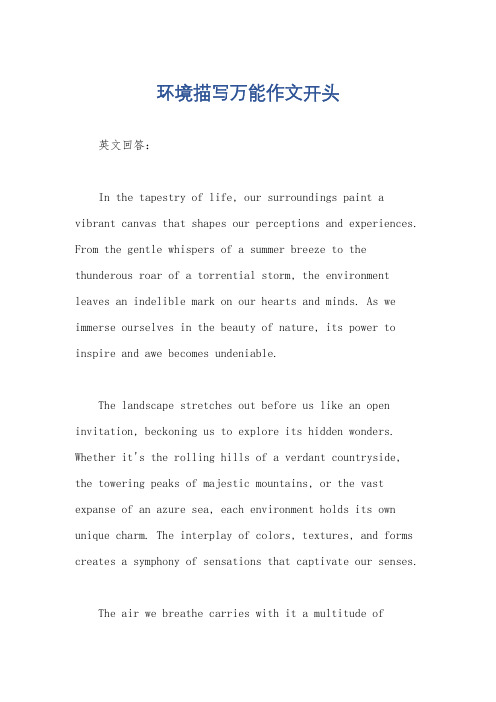 环境描写万能作文开头

英文回答：

In the tapestry of life, our surroundings paint a vibrant canvas that shapes our perceptions and experiences. From the gentle whispers of a summer breeze to the thunderous roar of a torrential storm, the environment leaves an indelible mark on our hearts and minds. As we immerse ourselves in the beauty of nature, its power to inspire and awe becomes undeniable.

The landscape stretches out before us like an open invitation, beckoning us to explore its hidden wonders. Whether it's the rolling hills of a verdant countryside, the towering peaks of majestic mountains, or the vast expanse of an azure sea, each environment holds its own unique charm. The interplay of colors, textures, and forms creates a symphony of sensations that captivate our senses.

The air we breathe carries with it a multitude of